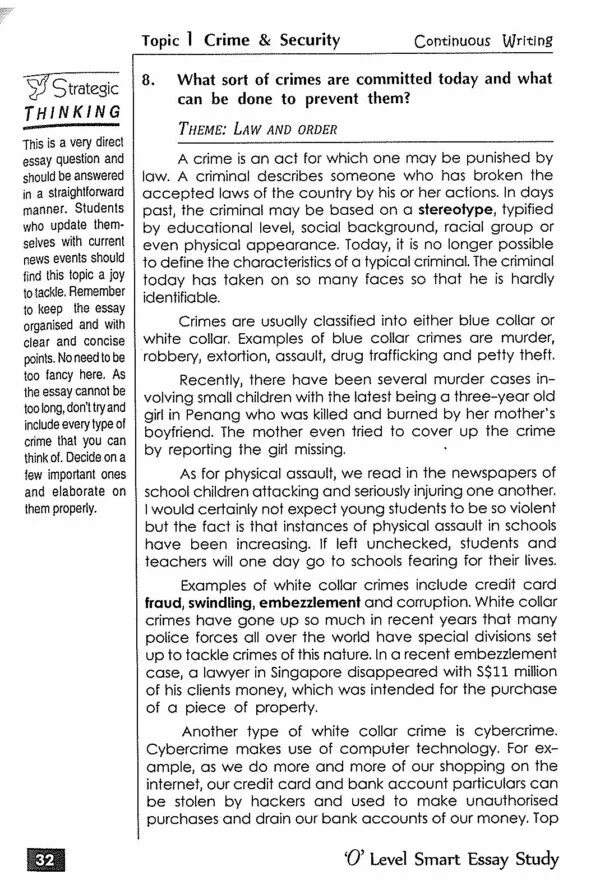 Topic 1 Crime & Security

Continuous Writing

Strategic THINKING

This is a very direct essay question and should be answered in a straightforward manner. Students who update themselves with current news events should find this topic a joy to tackle. Remember to keep the essay organised and with clear and concise points. No need to be too fancy here. As the essay cannot be too long, don't try and include every type of crime that you can think of. Decide on a few important ones and elaborate on them properly.

8. What sort of crimes are committed today and what can be done to prevent them?

THEME: LAW AND ORDER

A crime is an act for which one may be punished by law. A criminal describes someone who has broken the accepted laws of the country by his or her actions. In days past, the criminal may be based on a stereotype, typified by educational level, social background, racial group or even physical appearance. Today, it is no longer possible to define the characteristics of a typical criminal. The criminal today has taken on so many faces so that he is hardly identifiable.

Crimes are usually classified into either blue collar or white collar. Examples of blue collar crimes are murder, robbery, extortion, assault, drug trafficking and petty theft.

Recently, there have been several murder cases involving small children with the latest being a three-year old girl in Penang who was killed and burned by her mother's boyfriend. The mother even tried to cover up the crime by reporting the girl missing.

As for physical assault, we read in the newspapers of school children attacking and seriously injuring one another. I would certainly not expect young students to be so violent but the fact is that instances of physical assault in schools have been increasing. If left unchecked, students and teachers will one day go to schools fearing for their lives.

Examples of white collar crimes include credit card fraud, swindling, embezzlement and corruption. White collar crimes have gone up so much in recent years that many police forces all over the world have special divisions set up to tackle crimes of this nature. In a recent embezzlement case, a lawyer in Singapore disappeared with S$11 million of his clients money, which was intended for the purchase of a piece of property.

Another type of white collar crime is cybercrime. Cybercrime makes use of computer technology. For example, as we do more and more of our shopping on the internet, our credit card and bank account particulars can be stolen by hackers and used to make unauthorised purchases and drain our bank accounts of our money. Top

32

'O' Level Smart Essay Study